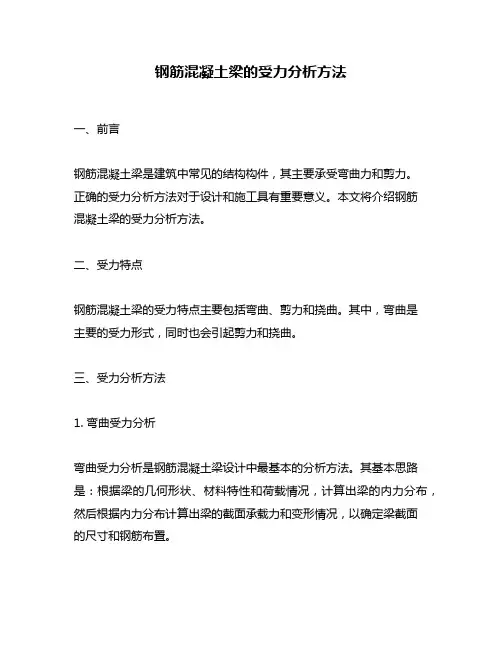 钢筋混凝土梁的受力分析方法

一、前言

钢筋混凝土梁是建筑中常见的结构构件，其主要承受弯曲力和剪力。正确的受力分析方法对于设计和施工具有重要意义。本文将介绍钢筋混凝土梁的受力分析方法。

二、受力特点

钢筋混凝土梁的受力特点主要包括弯曲、剪力和挠曲。其中，弯曲是主要的受力形式，同时也会引起剪力和挠曲。

三、受力分析方法

1. 弯曲受力分析

弯曲受力分析是钢筋混凝土梁设计中最基本的分析方法。其基本思路是：根据梁的几何形状、材料特性和荷载情况，计算出梁的内力分布，然后根据内力分布计算出梁的截面承载力和变形情况，以确定梁截面的尺寸和钢筋布置。